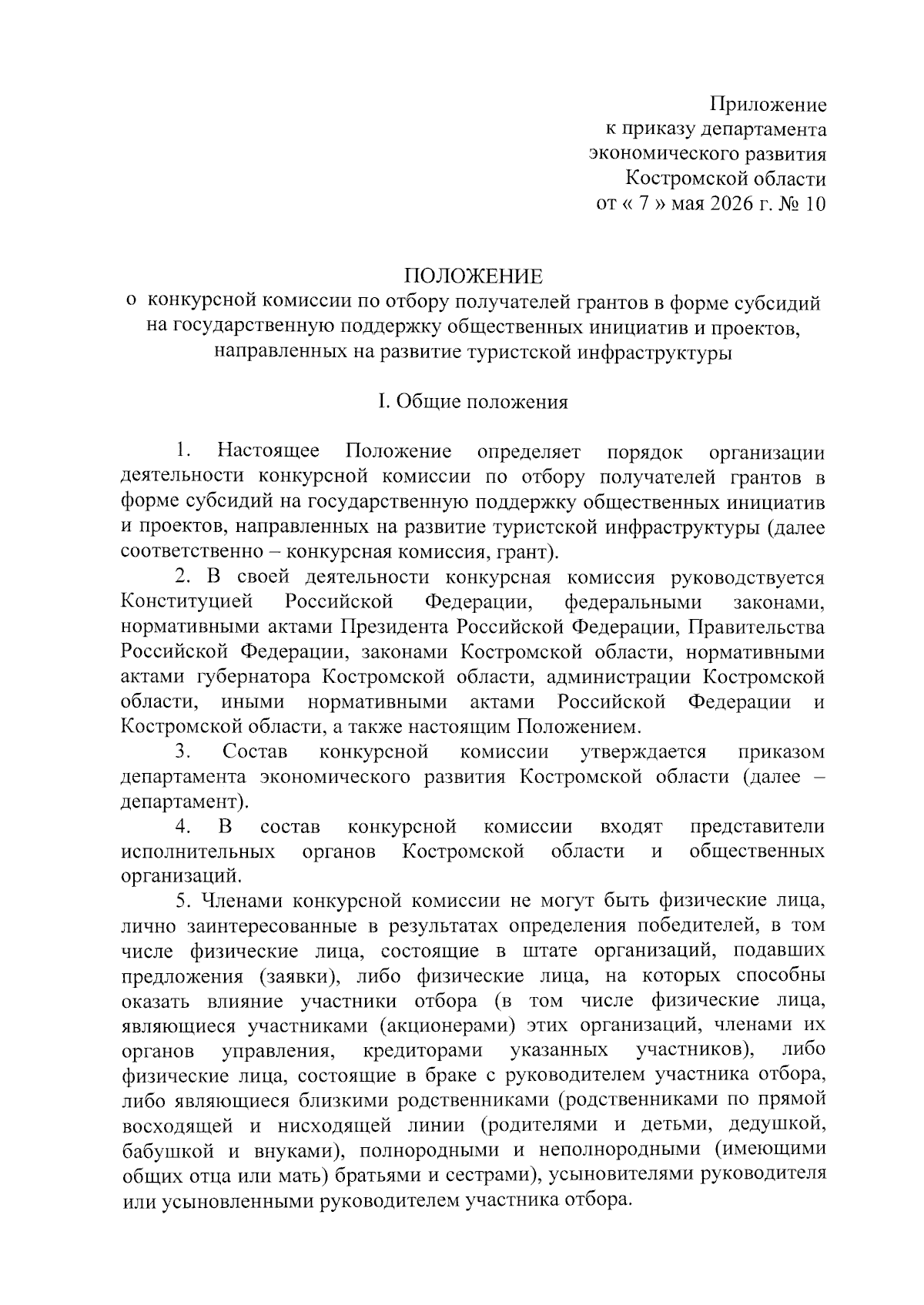 Приложение
к приказу департамента
экономического развития
Костромской области
от « 7 » мая 2026 г. № 10

ПОЛОЖЕНИЕ
о конкурсной комиссии по отбору получателей грантов в форме субсидий на государственную поддержку общественных инициатив и проектов, направленных на развитие туристской инфраструктуры

I. Общие положения

1. Настоящее Положение определяет порядок организации деятельности конкурсной комиссии по отбору получателей грантов в форме субсидий на государственную поддержку общественных инициатив и проектов, направленных на развитие туристской инфраструктуры (далее соответственно – конкурсная комиссия, грант).

2. В своей деятельности конкурсная комиссия руководствуется Конституцией Российской Федерации, федеральными законами, нормативными актами Президента Российской Федерации, Правительства Российской Федерации, законами Костромской области, нормативными актами губернатора Костромской области, администрации Костромской области, иными нормативными актами Российской Федерации и Костромской области, а также настоящим Положением.

3. Состав конкурсной комиссии утверждается приказом департамента экономического развития Костромской области (далее – департамент).

4. В состав конкурсной комиссии входят представители исполнительных органов Костромской области и общественных организаций.

5. Членами конкурсной комиссии не могут быть физические лица, лично заинтересованные в результатах определения победителей, в том числе физические лица, состоящие в штате организаций, подавших предложения (заявки), либо физические лица, на которых способны оказать влияние участники отбора (в том числе физические лица, являющиеся участниками (акционерами) этих организаций, членами их органов управления, кредиторами указанных участников), либо физические лица, состоящие в браке с руководителем участника отбора, либо являющиеся близкими родственниками (родственниками по прямой восходящей и нисходящей линии (родителями и детьми, дедушкой, бабушкой и внуками), полнородными и неполнородными (имеющими общих отца или мать) братьями и сестрами), усыновителями руководителя или усыновленными руководителем участника отбора.